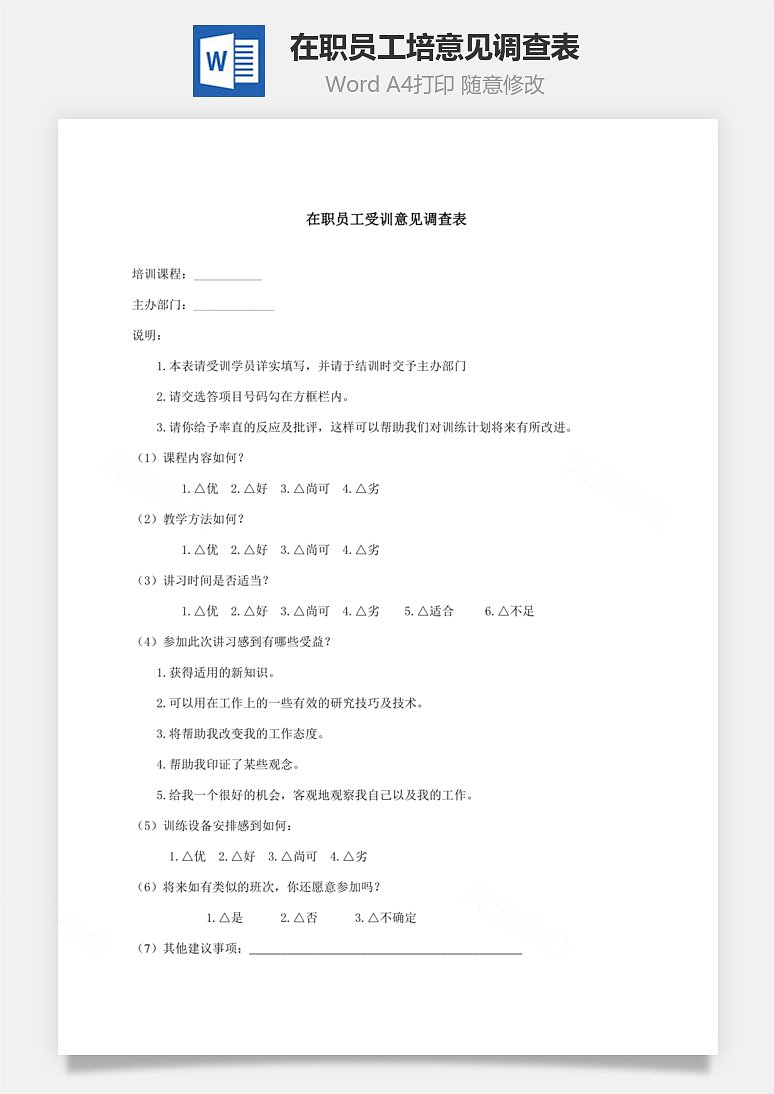 W

在职员工培意见调查表

Word A4打印 随意修改

在职员工受训意见调查表

培训课程：__________

主办部门：____________

说明：

1.本表请受训学员详实填写，并请于结训时交予主办部门

2.请交选答项目号码勾在方框栏内。

3.请你给予率直的反应及批评，这样可以帮助我们对训练计划将来有所改进。

（1）课程内容如何？

1.△优 2.△好 3.△尚可 4.△劣

（2）教学方法如何？

1.△优 2.△好 3.△尚可 4.△劣

（3）讲习时间是否适当？

1.△优 2.△好 3.△尚可 4.△劣 5.△适合 6.△不足

（4）参加此次讲习感到有哪些受益？

1.获得适用的新知识。

2.可以用在工作上的一些有效的研究技巧及技术。

3.将帮助我改变我的工作态度。

4.帮助我印证了某些观念。

5.给我一个很好的机会，客观地观察我自己以及我的工作。

（5）训练设备安排感到如何：

1.△优 2.△好 3.△尚可 4.△劣

（6）将来如有类似的班次，你还愿意参加吗？

1.△是 2.△否 3.△不确定

（7）其他建议事项：________________________________________